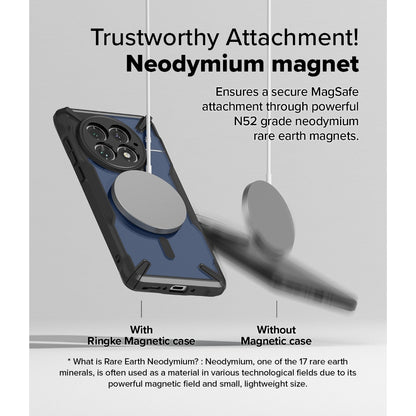 Trustworthy Attachment!
Neodymium magnet

Ensures a secure MagSafe attachment through powerful N52 grade neodymium rare earth magnets.

With
Ringke Magnetic case

Without
Magnetic case

* What is Rare Earth Neodymium? : Neodymium, one of the 17 rare earth minerals, is often used as a material in various technological fields due to its powerful magnetic field and small, lightweight size.